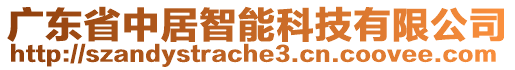 广东省中居智能科技有限公司
http://szandystrache3.cn.coovee.com